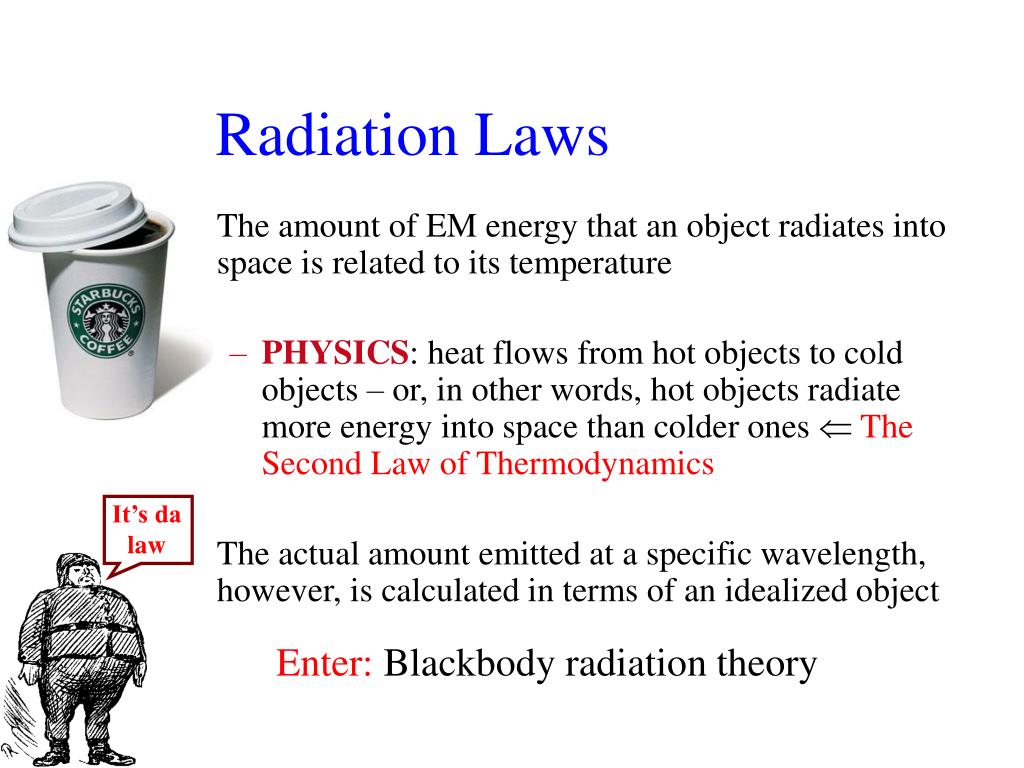 Radiation Laws

STARBUCKS COFFEE

The amount of EM energy that an object radiates into space is related to its temperature

– PHYSICS: heat flows from hot objects to cold objects – or, in other words, hot objects radiate more energy into space than colder ones $\Leftarrow$ The Second Law of Thermodynamics

It's da law

The actual amount emitted at a specific wavelength, however, is calculated in terms of an idealized object

Enter: Blackbody radiation theory